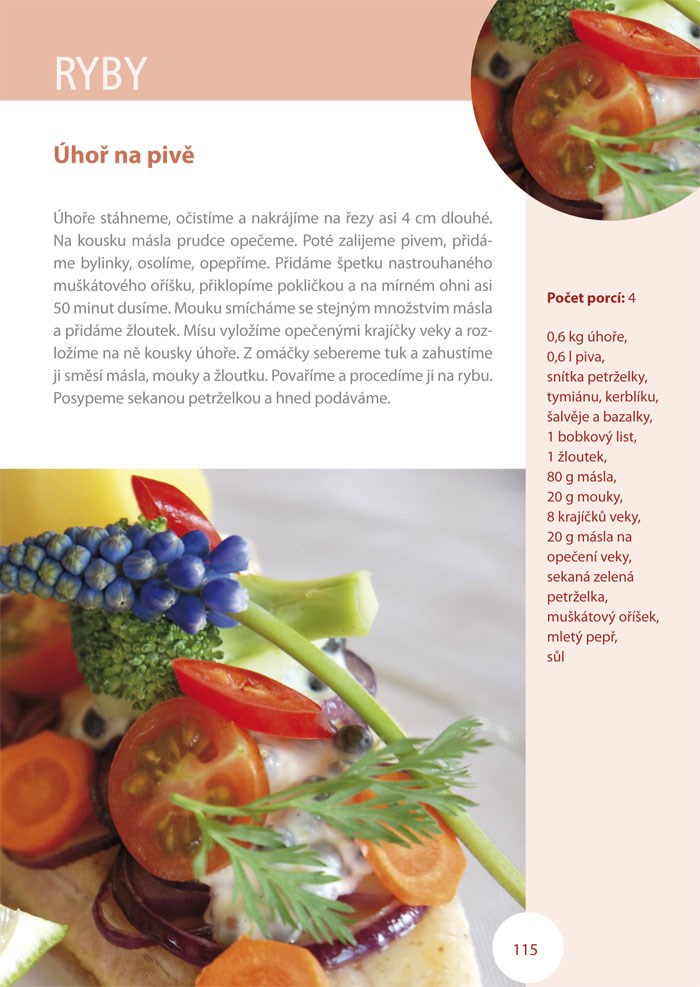 RYBY

Úhoř na pivě

Úhoře stáhneme, očistíme a nakrájíme na řezy asi 4 cm dlouhé. Na kousku másla prudce opečeme. Poté zalijeme pivem, přidáme bylinky, osolíme, opepříme. Přidáme špetku nastrouhaného muškátového oříšku, přiklopíme pokličkou a na mírném ohni asi 50 minut dusíme. Mouku smícháme se stejným množstvím másla a přidáme žloutek. Mísu vyložíme opečenými krajíčky veky a rozložíme na ně kousky úhoře. Z omáčky sebereme tuk a zahustíme ji směsí másla, mouky a žloutku. Povaříme a procedíme ji na rybu. Posypeme sekanou petrželkou a hned podáváme.

Počet porcí: 4

0,6 kg úhoře,
0,6 l piva,
snítka petrželky,
tymiánu, kerblíku,
šalvěje a bazalky,
1 bobkový list,
1 žloutek,
80 g másla,
20 g mouky,
8 krajíčků veky,
20 g másla na
opečení veky,
sekaná zelená
petrželka,
muškátový oříšek,
mletý pepř,
sůl

115